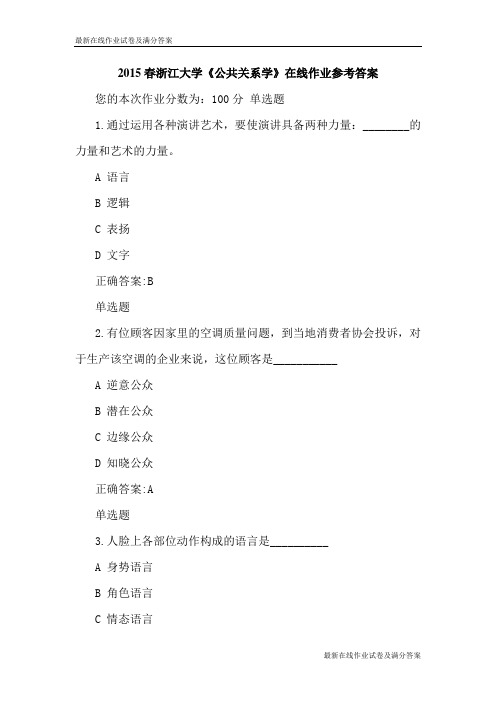 最新在线作业试卷及满分答案

2015 春浙江大学《公共关系学》在线作业参考答案

您的本次作业分数为：100 分 单选题

1.通过运用各种演讲艺术，要使演讲具备两种力量：________的力量和艺术的力量。

A 语言

B 逻辑

C 表扬

D 文字

正确答案:B

单选题

2.有位顾客因家里的空调质量问题，到当地消费者协会投诉，对于生产该空调的企业来说，这位顾客是___________

A 逆意公众

B 潜在公众

C 边缘公众

D 知晓公众

正确答案:A

单选题

3.人脸上各部位动作构成的语言是__________

A 身势语言

B 角色语言

C 情态语言

最新在线作业试卷及满分答案